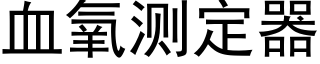 血氧测定器